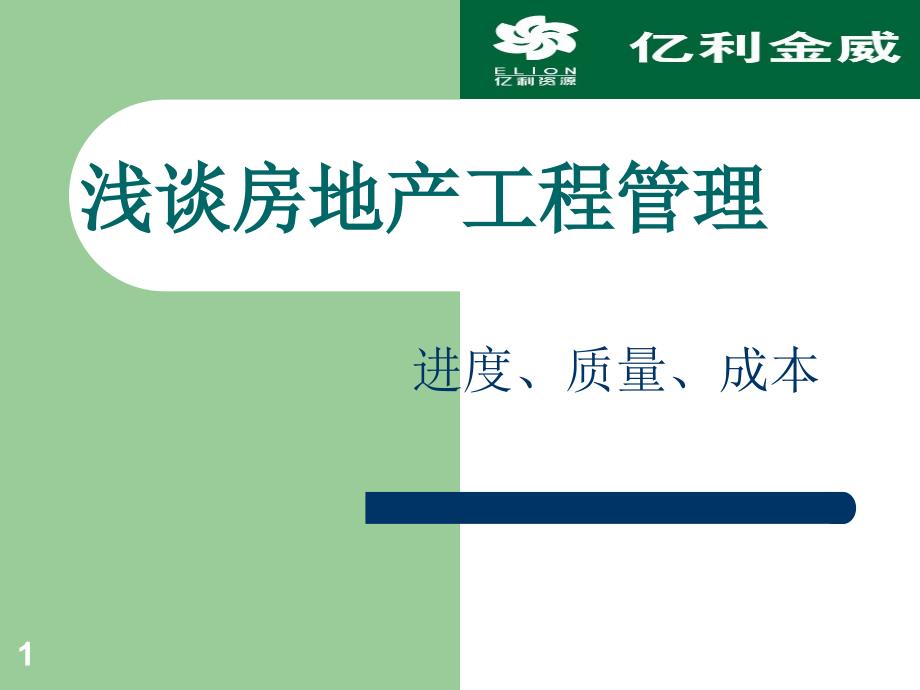 ELION
亿利资源

亿利金威

浅谈房地产工程管理

进度、质量、成本

1